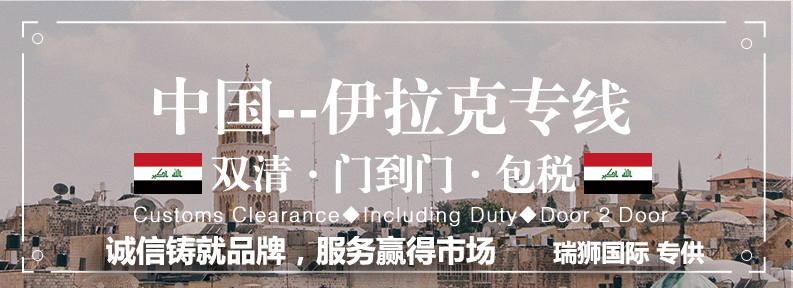 中国--伊拉克专线

双清 · 门到门 · 包税

Customs Clearance◆Including Duty◆Door 2 Door

诚信铸就品牌，服务赢得市场

瑞狮国际 专供